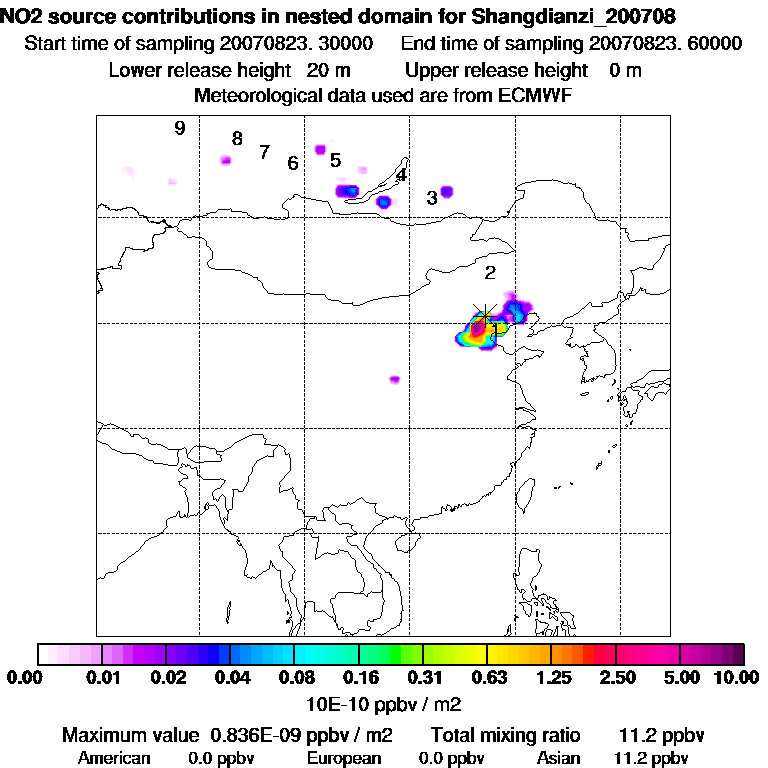 NO2 source contributions in nested domain for Shangdianzi_200708
Start time of sampling 20070823. 30000 End time of sampling 20070823. 60000
Lower release height 20 m Upper release height 0 m
Meteorological data used are from ECMWF

9
8
7
6
5
4
3
2
1

0.00 0.01 0.02 0.04 0.08 0.16 0.31 0.63 1.25 2.50 5.00 10.00
10E-10 ppbv / m2

Maximum value 0.836E-09 ppbv / m2 Total mixing ratio 11.2 ppbv
American 0.0 ppbv European 0.0 ppbv Asian 11.2 ppbv